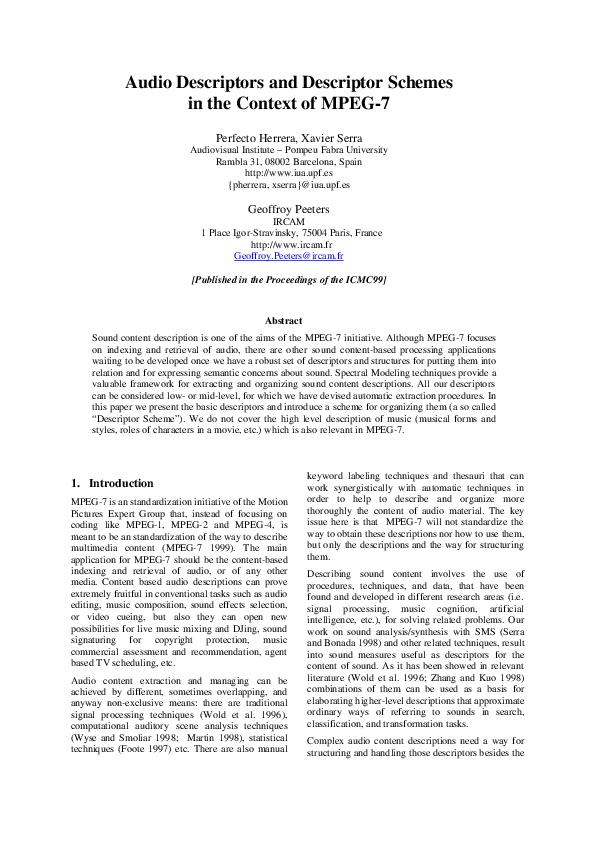 Audio Descriptors and Descriptor Schemes in the Context of MPEG-7

Perfecto Herrera, Xavier Serra
Audiovisual Institute – Pompeu Fabra University
Rambla 31, 08002 Barcelona, Spain
http://www.iua.upf.es
{pherrera, xserra}@iua.upf.es

Geoffroy Peeters
IRCAM
1 Place Igor-Stravinsky, 75004 Paris, France
http://www.ircam.fr
Geoffroy.Peeters@ircam.fr

[Published in the Proceedings of the ICMC99]

Abstract

Sound content description is one of the aims of the MPEG-7 initiative. Although MPEG-7 focuses on indexing and retrieval of audio, there are other sound content-based processing applications waiting to be developed once we have a robust set of descriptors and structures for putting them into relation and for expressing semantic concerns about sound. Spectral Modeling techniques provide a valuable framework for extracting and organizing sound content descriptions. All our descriptors can be considered low- or mid-level, for which we have devised automatic extraction procedures. In this paper we present the basic descriptors and introduce a scheme for organizing them (a so called "Descriptor Scheme"). We do not cover the high level description of music (musical forms and styles, roles of characters in a movie, etc.) which is also relevant in MPEG-7.

1. Introduction

MPEG-7 is an standardization initiative of the Motion Pictures Expert Group that, instead of focusing on coding like MPEG-1, MPEG-2 and MPEG-4, is meant to be an standardization of the way to describe multimedia content (MPEG-7 1999). The main application for MPEG-7 should be the content-based indexing and retrieval of audio, or of any other media. Content based audio descriptions can prove extremely fruitful in conventional tasks such as audio editing, music composition, sound effects selection, or video cueing, but also they can open new possibilities for live music mixing and DJing, sound signaturing for copyright protection, music commercial assessment and recommendation, agent based TV scheduling, etc.

Audio content extraction and managing can be achieved by different, sometimes overlapping, and anyway non-exclusive means: there are traditional signal processing techniques (Wold et al. 1996), computational auditory scene analysis techniques (Wyse and Smoliar 1998; Martin 1998), statistical techniques (Foote 1997) etc. There are also manual keyword labeling techniques and thesauri that can work synergistically with automatic techniques in order to help to describe and organize more thoroughly the content of audio material. The key issue here is that MPEG-7 will not standardize the way to obtain these descriptions nor how to use them, but only the descriptions and the way for structuring them.

Describing sound content involves the use of procedures, techniques, and data, that have been found and developed in different research areas (i.e. signal processing, music cognition, artificial intelligence, etc.), for solving related problems. Our work on sound analysis/synthesis with SMS (Serra and Bonada 1998) and other related techniques, result into sound measures useful as descriptors for the content of sound. As it has been showed in relevant literature (Wold et al. 1996; Zhang and Kuo 1998) combinations of them can be used as a basis for elaborating higher-level descriptions that approximate ordinary ways of referring to sounds in search, classification, and transformation tasks.

Complex audio content descriptions need a way for structuring and handling those descriptors besides the